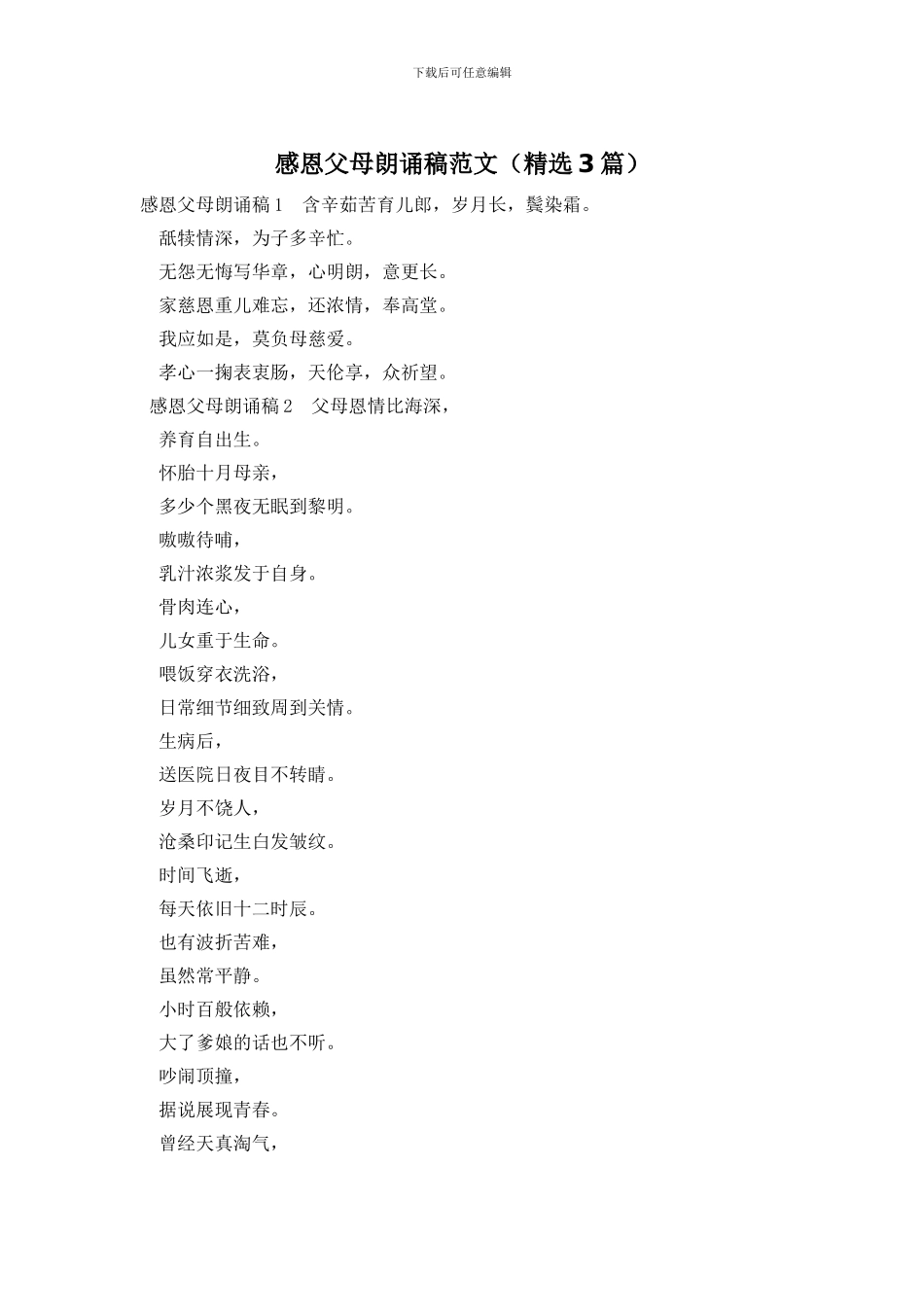 下载后可任意编辑

感恩父母朗诵稿范文（精选3篇）

感恩父母朗诵稿1　含辛茹苦育儿郎，岁月长，鬓染霜。

舐犊情深，为子多辛忙。

无怨无悔写华章，心明朗，意更长。

家慈恩重儿难忘，还浓情，奉高堂。

我应如是，莫负母慈爱。

孝心一掬表衷肠，天伦享，众祈望。

感恩父母朗诵稿2　父母恩情比海深，

养育自出生。

怀胎十月母亲，

多少个黑夜无眠到黎明。

嗷嗷待哺，

乳汁浓浆发于自身。

骨肉连心，

儿女重于生命。

喂饭穿衣洗浴，

日常细节细致周到关情。

生病后，

送医院日夜目不转睛。

岁月不饶人，

沧桑印记生白发皱纹。

时间飞逝，

每天依旧十二时辰。

也有波折苦难，

虽然常平静。

小时百般依赖，

大了爹娘的话也不听。

吵闹顶撞，

据说展现青春。

曾经天真淘气，